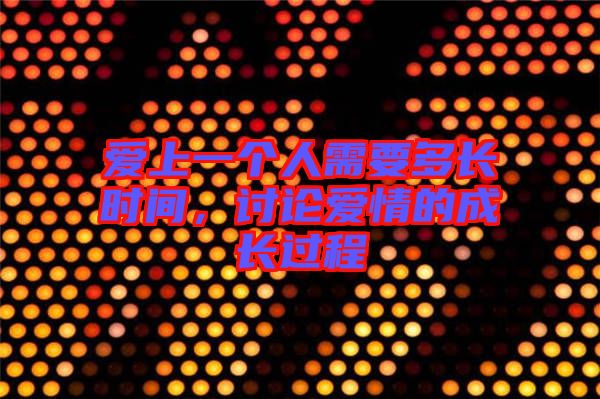 爱上一个人需要多长时间，讨论爱情的成长过程